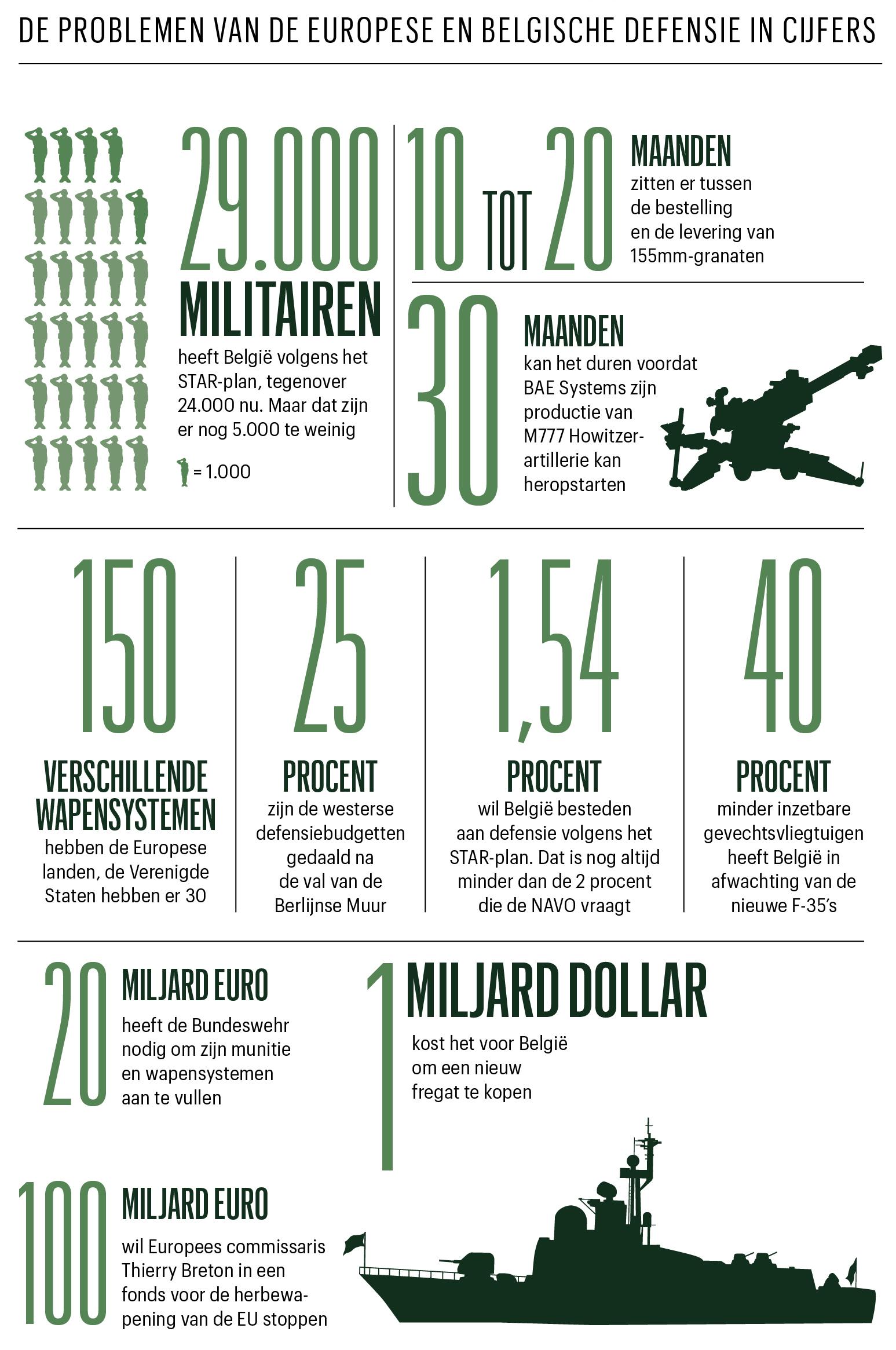 DE PROBLEMEN VAN DE EUROPESE EN BELGISCHE DEFENSIE IN CIJFERS

29.000 MILITAIREN

heeft België volgens het STAR-plan, tegenover 24.000 nu. Maar dat zijn er nog 5.000 te weinig

= 1.000

10 TOT 20 MAANDEN

zitten er tussen de bestelling en de levering van 155mm-granaten

30 MAANDEN

kan het duren voordat BAE Systems zijn productie van M777 Howitzer-artillerie kan heropstarten

150 VERSCHILLENDE WAPENSYSTEMEN

hebben de Europese landen, de Verenigde Staten hebben er 30

25 PROCENT

zijn de westerse defensiebudgetten gedaald na de val van de Berlijnse Muur

1,54 PROCENT

wil België besteden aan defensie volgens het STAR-plan. Dat is nog altijd minder dan de 2 procent die de NAVO vraagt

40 PROCENT

minder inzetbare gevechtsvliegtuigen heeft België in afwachting van de nieuwe F-35's

20 MILJARD EURO

heeft de Bundeswehr nodig om zijn munitie en wapensystemen aan te vullen

1 MILJARD DOLLAR

kost het voor België om een nieuw fregat te kopen

100 MILJARD EURO

wil Europees commissaris Thierry Breton in een fonds voor de herbewapening van de EU stoppen